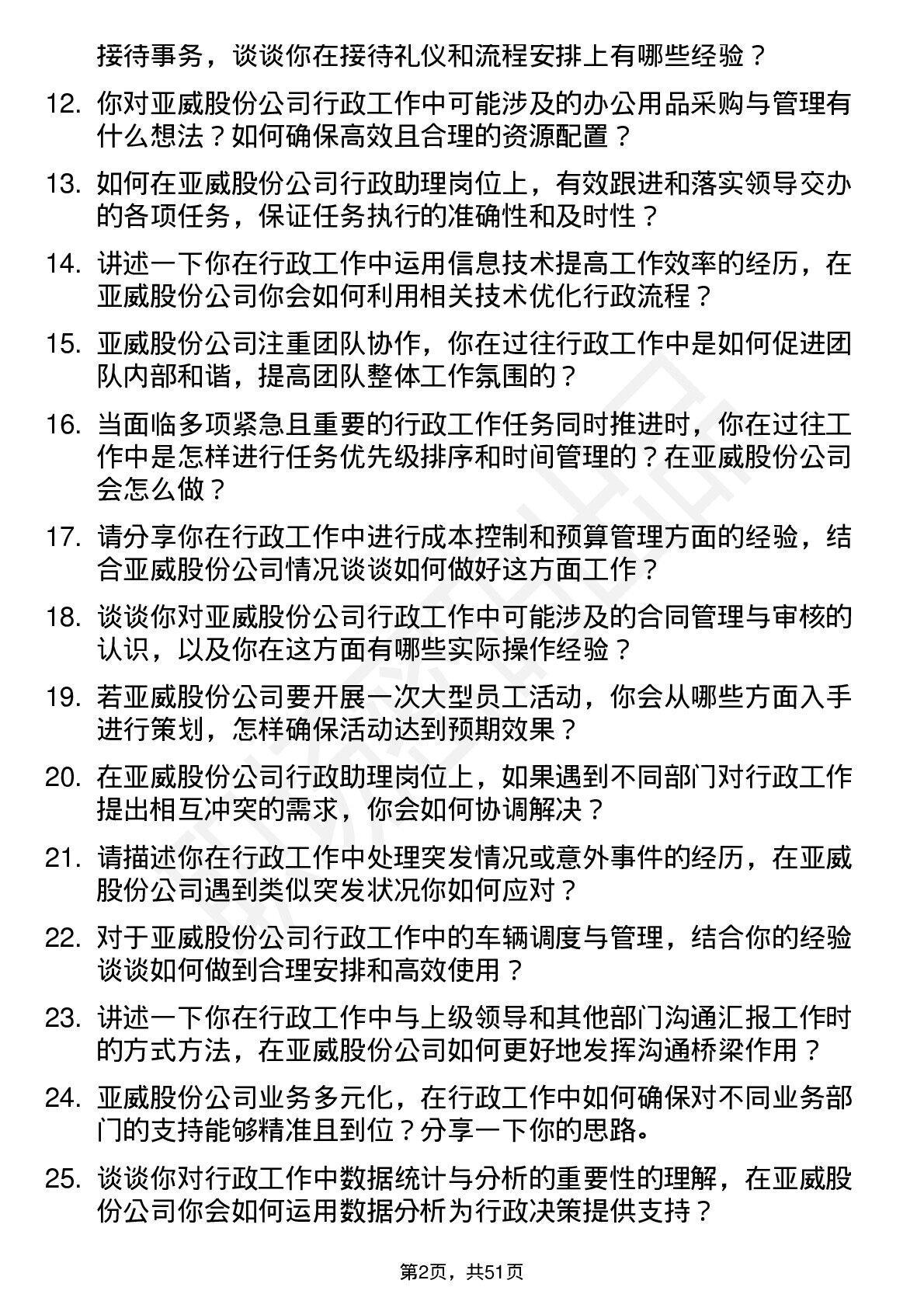 接待事务，谈谈你在接待礼仪和流程安排上有哪些经验？

12. 你对亚威股份公司行政工作中可能涉及的办公用品采购与管理有什么想法？如何确保高效且合理的资源配置？

13. 如何在亚威股份公司行政助理岗位上，有效跟进和落实领导交办的各项任务，保证任务执行的准确性和及时性？

14. 讲述一下你在行政工作中运用信息技术提高工作效率的经历，在亚威股份公司你会如何利用相关技术优化行政流程？

15. 亚威股份公司注重团队协作，你在过往行政工作中是如何促进团队内部和谐，提高团队整体工作氛围的？

16. 当面临多项紧急且重要的行政工作任务同时推进时，你在过往工作中是怎样进行任务优先级排序和时间管理的？在亚威股份公司会怎么做？

17. 请分享你在行政工作中进行成本控制和预算管理方面的经验，结合亚威股份公司情况谈谈如何做好这方面工作？

18. 谈谈你对亚威股份公司行政工作中可能涉及的合同管理与审核的认识，以及你在这方面有哪些实际操作经验？

19. 若亚威股份公司要开展一次大型员工活动，你会从哪些方面入手进行策划，怎样确保活动达到预期效果？

20. 在亚威股份公司行政助理岗位上，如果遇到不同部门对行政工作提出相互冲突的需求，你会如何协调解决？

21. 请描述你在行政工作中处理突发情况或意外事件的经历，在亚威股份公司遇到类似突发状况你如何应对？

22. 对于亚威股份公司行政工作中的车辆调度与管理，结合你的经验谈谈如何做到合理安排和高效使用？

23. 讲述一下你在行政工作中与上级领导和其他部门沟通汇报工作时的方式方法，在亚威股份公司如何更好地发挥沟通桥梁作用？

24. 亚威股份公司业务多元化，在行政工作中如何确保对不同业务部门的支持能够精准且到位？分享一下你的思路。

25. 谈谈你对行政工作中数据统计与分析的重要性的理解，在亚威股份公司你会如何运用数据分析为行政决策提供支持？

第2页，共51页